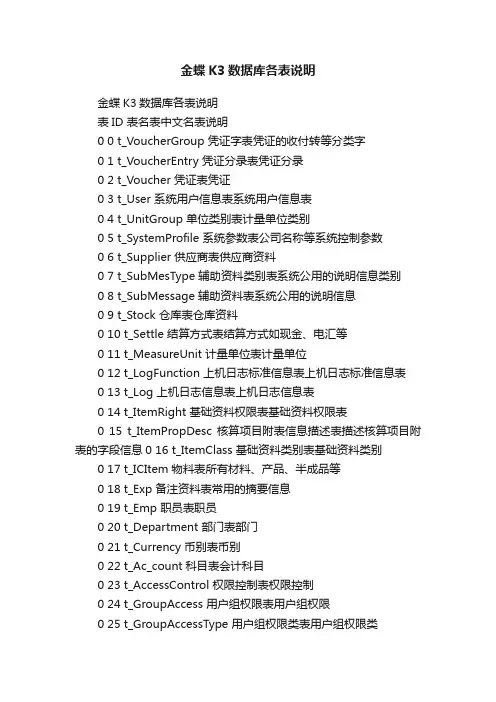 金蝶 K3 数据库各表说明

金蝶 K3 数据库各表说明

表 ID 表名表中文名表说明

0 0 t_VoucherGroup 凭证字表凭证的收付转等分类字

0 1 t_VoucherEntry 凭证分录表凭证分录

0 2 t_Voucher 凭证表凭证

0 3 t_User 系统用户信息表系统用户信息表

0 4 t_UnitGroup 单位类别表计量单位类别

0 5 t_SystemProfile 系统参数表公司名称等系统控制参数

0 6 t_Supplier 供应商表供应商资料

0 7 t_SubMesType 辅助资料类别表系统公用的说明信息类别

0 8 t_SubMessage 辅助资料表系统公用的说明信息

0 9 t_Stock 仓库表仓库资料

0 10 t_Settle 结算方式表结算方式如现金、电汇等

0 11 t_MeasureUnit 计量单位表计量单位

0 12 t_LogFunction 上机日志标准信息表上机日志标准信息表

0 13 t_Log 上机日志信息表上机日志信息表

0 14 t_ItemRight 基础资料权限表基础资料权限表

0 15 t_ItemPropDesc 核算项目附表信息描述表描述核算项目附表的字段信息 0 16 t_ItemClass 基础资料类别表基础资料类别

0 17 t_ICItem 物料表所有材料、产品、半成品等

0 18 t_Exp 备注资料表常用的摘要信息

0 19 t_Emp 职员表职员

0 20 t_Department 部门表部门

0 21 t_Currency 币别表币别

0 22 t_Ac_count 科目表会计科目

0 23 t_AccessControl 权限控制表权限控制

0 24 t_GroupAccess 用户组权限表用户组权限

0 25 t_GroupAccessType 用户组权限类表用户组权限类